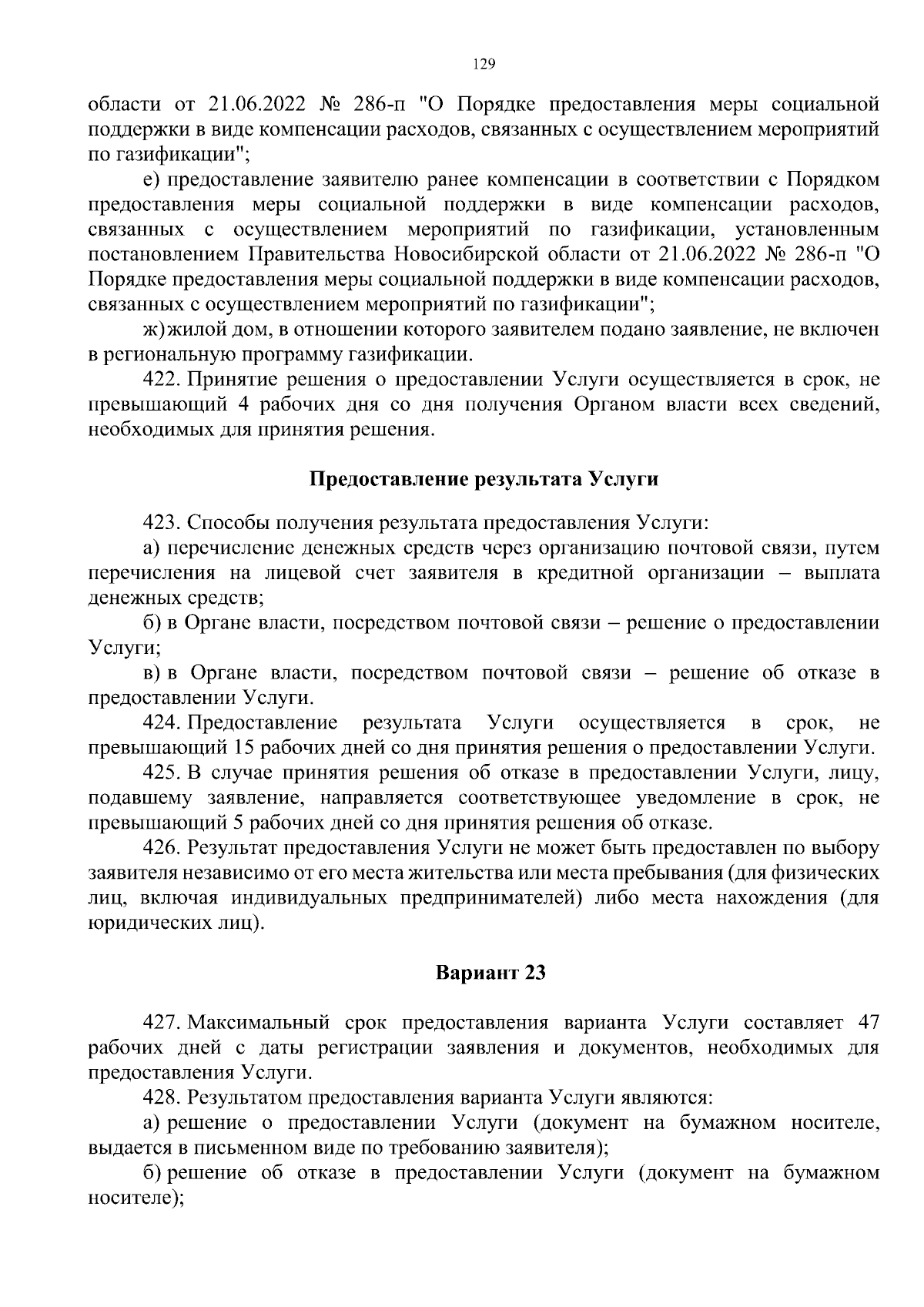 129

области от 21.06.2022 № 286-п "О Порядке предоставления меры социальной поддержки в виде компенсации расходов, связанных с осуществлением мероприятий по газификации";

е) предоставление заявителю ранее компенсации в соответствии с Порядком предоставления меры социальной поддержки в виде компенсации расходов, связанных с осуществлением мероприятий по газификации, установленным постановлением Правительства Новосибирской области от 21.06.2022 № 286-п "О Порядке предоставления меры социальной поддержки в виде компенсации расходов, связанных с осуществлением мероприятий по газификации";

ж) жилой дом, в отношении которого заявителем подано заявление, не включен в региональную программу газификации.

422. Принятие решения о предоставлении Услуги осуществляется в срок, не превышающий 4 рабочих дня со дня получения Органом власти всех сведений, необходимых для принятия решения.

Предоставление результата Услуги

423. Способы получения результата предоставления Услуги:

а) перечисление денежных средств через организацию почтовой связи, путем перечисления на лицевой счет заявителя в кредитной организации – выплата денежных средств;

б) в Органе власти, посредством почтовой связи – решение о предоставлении Услуги;

в) в Органе власти, посредством почтовой связи – решение об отказе в предоставлении Услуги.

424. Предоставление результата Услуги осуществляется в срок, не превышающий 15 рабочих дней со дня принятия решения о предоставлении Услуги.

425. В случае принятия решения об отказе в предоставлении Услуги, лицу, подавшему заявление, направляется соответствующее уведомление в срок, не превышающий 5 рабочих дней со дня принятия решения об отказе.

426. Результат предоставления Услуги не может быть предоставлен по выбору заявителя независимо от его места жительства или места пребывания (для физических лиц, включая индивидуальных предпринимателей) либо места нахождения (для юридических лиц).

Вариант 23

427. Максимальный срок предоставления варианта Услуги составляет 47 рабочих дней с даты регистрации заявления и документов, необходимых для предоставления Услуги.

428. Результатом предоставления варианта Услуги являются:

а) решение о предоставлении Услуги (документ на бумажном носителе, выдается в письменном виде по требованию заявителя);

б) решение об отказе в предоставлении Услуги (документ на бумажном носителе);